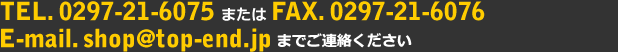 TEL. 0297-21-6075 または FAX. 0297-21-6076
E-mail. shop@top-end.jp までご連絡ください